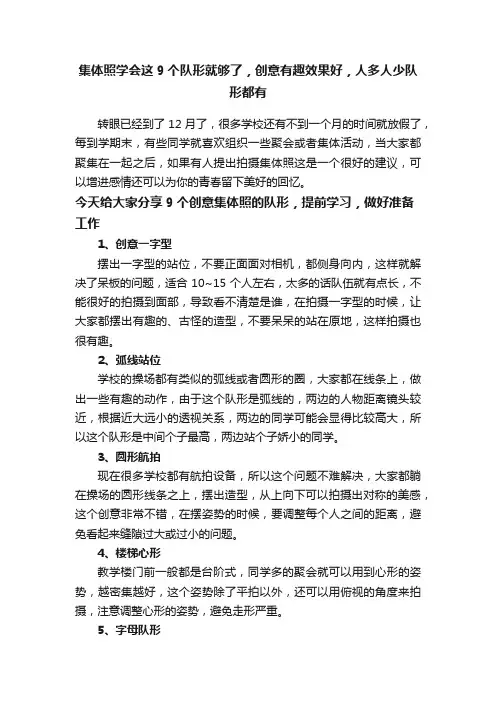 集体照学会这 9 个队形就够了，创意有趣效果好，人多人少队形都有

转眼已经到了 12 月了，很多学校还有不到一个月的时间就放假了，每到学期末，有些同学就喜欢组织一些聚会或者集体活动，当大家都聚集在一起之后，如果有人提出拍摄集体照这是一个很好的建议，可以增进感情还可以为你的青春留下美好的回忆。

今天给大家分享 9 个创意集体照的队形，提前学习，做好准备工作

1、创意一字型

摆出一字型的站位，不要正面面对相机，都侧身向内，这样就解决了呆板的问题，适合 10~15 个人左右，太多的话队伍就有点长，不能很好的拍摄到面部，导致看不清楚是谁，在拍摄一字型的时候，让大家都摆出有趣的、古怪的造型，不要呆呆的站在原地，这样拍摄也很有趣。

2、弧线站位

学校的操场都有类似的弧线或者圆形的圈，大家都在线条上，做出一些有趣的动作，由于这个队形是弧线的，两边的人物距离镜头较近，根据近大远小的透视关系，两边的同学可能会显得比较高大，所以这个队形是中间个子最高，两边站个子娇小的同学。

3、圆形航拍

现在很多学校都有航拍设备，所以这个问题不难解决，大家都躺在操场的圆形线条之上，摆出造型，从上向下可以拍摄出对称的美感，这个创意非常不错，在摆姿势的时候，要调整每个人之间的距离，避免看起来缝隙过大或过小的问题。

4、楼梯心形

教学楼门前一般都是台阶式，同学多的聚会就可以用到心形的姿势，越密集越好，这个姿势除了平拍以外，还可以用俯视的角度来拍摄，注意调整心形的姿势，避免走形严重。

5、字母队形